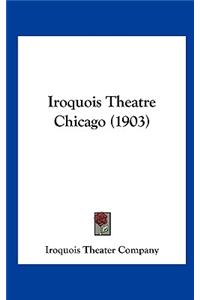 Iroquois Theatre
Chicago (1903)

Iroquois Theater Company